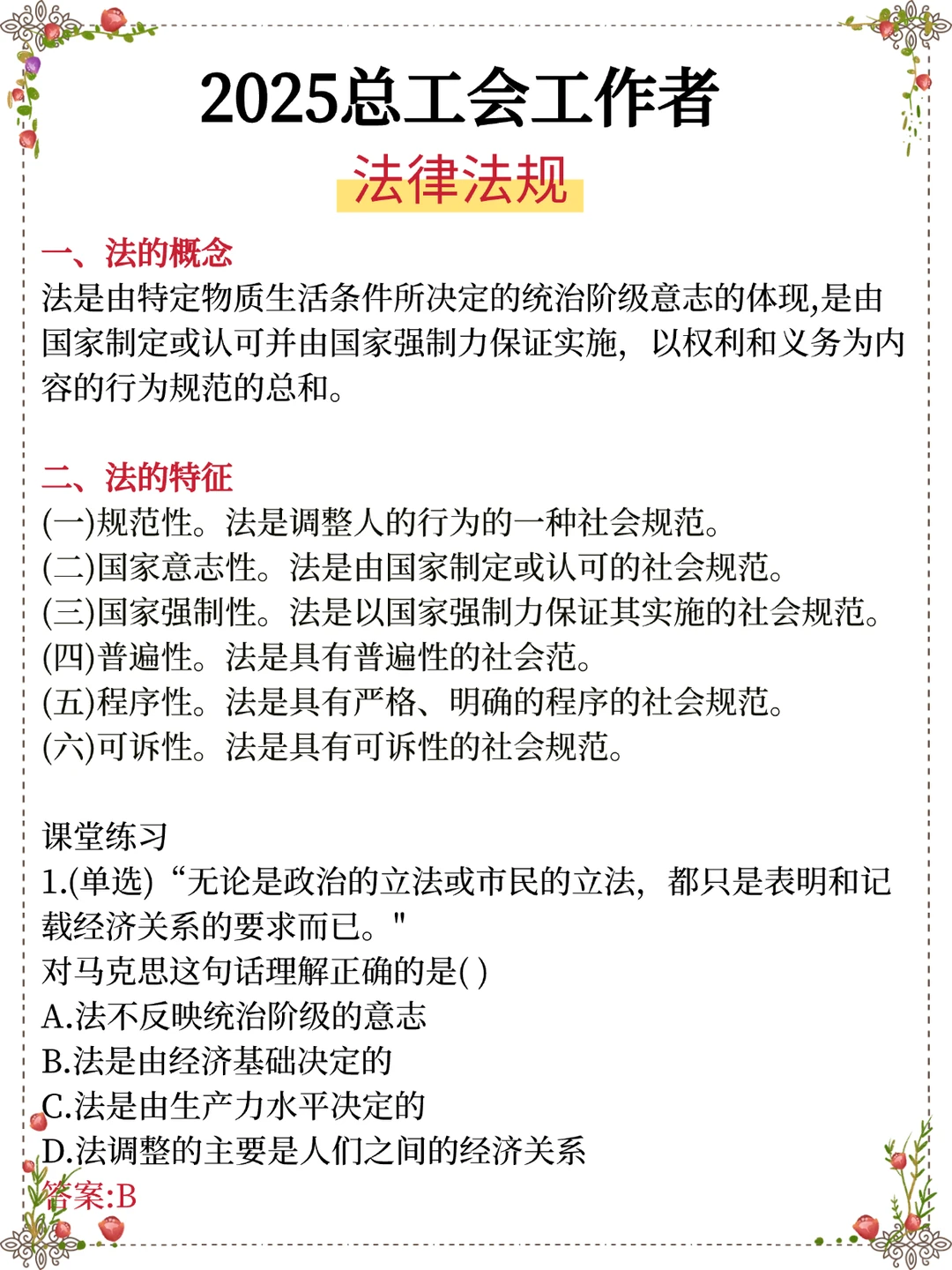 2025总工会工作者

法律法规

一、法的概念

法是由特定物质生活条件所决定的统治阶级意志的体现,是由国家制定或认可并由国家强制力保证实施，以权利和义务为内容的行为规范的总和。

二、法的特征

(一)规范性。法是调整人的行为的一种社会规范。
(二)国家意志性。法是由国家制定或认可的社会规范。
(三)国家强制性。法是以国家强制力保证其实施的社会规范。
(四)普遍性。法是具有普遍性的社会范。
(五)程序性。法是具有严格、明确的程序的社会规范。
(六)可诉性。法是具有可诉性的社会规范。

课堂练习

1.(单选)“无论是政治的立法或市民的立法，都只是表明和记载经济关系的要求而已。"
对马克思这句话理解正确的是( )
A.法不反映统治阶级的意志
B.法是由经济基础决定的
C.法是由生产力水平决定的
D.法调整的主要是人们之间的经济关系
答案:B